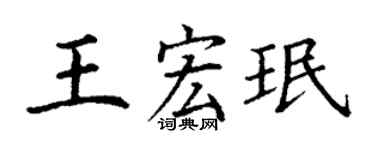 王宏珉
词典网